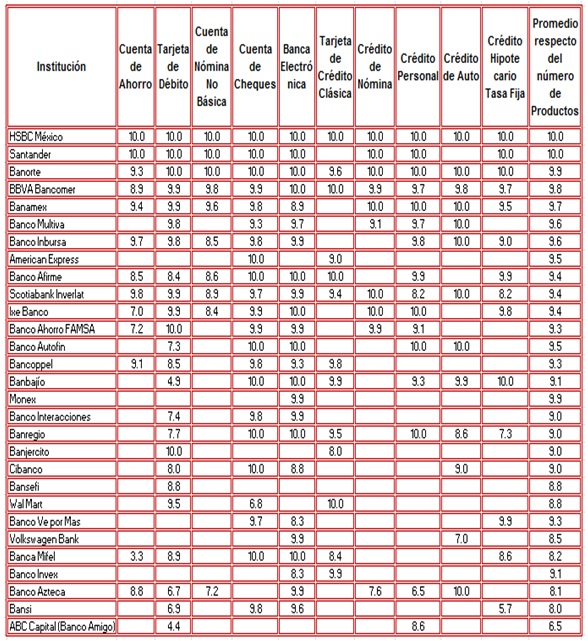 | Institución | Cuenta de Ahorro | Tarjeta de Débito | Cuenta de Nómina No Básica | Cuenta de Cheques | Banca Electrónica | Tarjeta de Crédito Clásica | Crédito de Nómina | Crédito Personal | Crédito de Auto | Crédito Hipotecario Tasa Fija | Promedio respecto del número de Productos |
|---|---|---|---|---|---|---|---|---|---|---|---|
| HSBC México | 10.0 | 10.0 | 10.0 | 10.0 | 10.0 | 10.0 | 10.0 | 10.0 | 10.0 | 10.0 | 10.0 |
| Santander | 10.0 | 10.0 | 10.0 | 10.0 | 10.0 | | 10.0 | 10.0 | | 10.0 | 10.0 |
| Banorte | 9.3 | 10.0 | 10.0 | 10.0 | 10.0 | 9.6 | 10.0 | 10.0 | 10.0 | 10.0 | 9.9 |
| BBVA Bancomer | 8.9 | 9.9 | 9.8 | 9.9 | 10.0 | 10.0 | 9.9 | 9.7 | 9.8 | 9.7 | 9.8 |
| Banamex | 9.4 | 9.9 | 9.6 | 9.8 | 8.9 | | 10.0 | 10.0 | 10.0 | 9.5 | 9.7 |
| Banco Multiva | | 9.8 | | 9.3 | 9.7 | | 9.1 | 9.7 | 10.0 | | 9.6 |
| Banco Inbursa | 9.7 | 9.8 | 8.5 | 9.8 | 9.9 | | | 9.8 | 10.0 | 9.0 | 9.6 |
| American Express | | | | 10.0 | | 9.0 | | | | | 9.5 |
| Banco Afirme | 8.5 | 8.4 | 8.6 | 10.0 | 10.0 | 10.0 | | 9.9 | | 9.9 | 9.4 |
| Scotiabank Inverlat | 9.8 | 9.9 | 8.9 | 9.7 | 9.9 | 9.4 | 10.0 | 8.2 | 10.0 | 8.2 | 9.4 |
| Ixe Banco | 7.0 | 9.9 | 8.4 | 9.9 | 10.0 | | 10.0 | 10.0 | | 9.8 | 9.4 |
| Banco Ahorro FAMSA | 7.2 | 10.0 | | 9.9 | 9.9 | | 9.9 | 9.1 | | | 9.3 |
| Banco Autofin | | 7.3 | | 10.0 | 10.0 | | | 10.0 | 10.0 | | 9.5 |
| Bancoppel | 9.1 | 8.5 | | 9.8 | 9.3 | 9.8 | | | | | 9.3 |
| Banbajío | | 4.9 | | 10.0 | 10.0 | 9.9 | | 9.3 | 9.9 | 10.0 | 9.1 |
| Monex | | | | | 9.9 | | | | | | 9.9 |
| Banco Interacciones | | 7.4 | | 9.8 | 9.9 | | | | | | 9.0 |
| Banregio | | 7.7 | | 10.0 | 10.0 | 9.5 | | 10.0 | 8.6 | 7.3 | 9.0 |
| Banjercito | | 10.0 | | | | 8.0 | | | | | 9.0 |
| Cibanco | | 8.0 | | 10.0 | 8.8 | | | | 9.0 | | 9.0 |
| Bansefi | | 8.8 | | | | | | | | | 8.8 |
| Wal Mart | | 9.5 | | 6.8 | | 10.0 | | | | | 8.8 |
| Banco Ve por Mas | | | | 9.7 | 8.3 | | | | | 9.9 | 9.3 |
| Volkswagen Bank | | | | | 9.9 | | | | 7.0 | | 8.5 |
| Banca Mifel | 3.3 | 8.9 | | 10.0 | 10.0 | 8.4 | | | | 8.6 | 8.2 |
| Banco Invex | | | | | 8.3 | 9.9 | | | | | 9.1 |
| Banco Azteca | 8.8 | 6.7 | 7.2 | | 9.9 | | 7.6 | 6.5 | 10.0 | | 8.1 |
| Bansi | | 6.9 | | 9.8 | 9.6 | | | | | 5.7 | 8.0 |
| ABC Capital (Banco Amigo) | | 4.4 | | | | | | 8.6 | | | 6.5 |